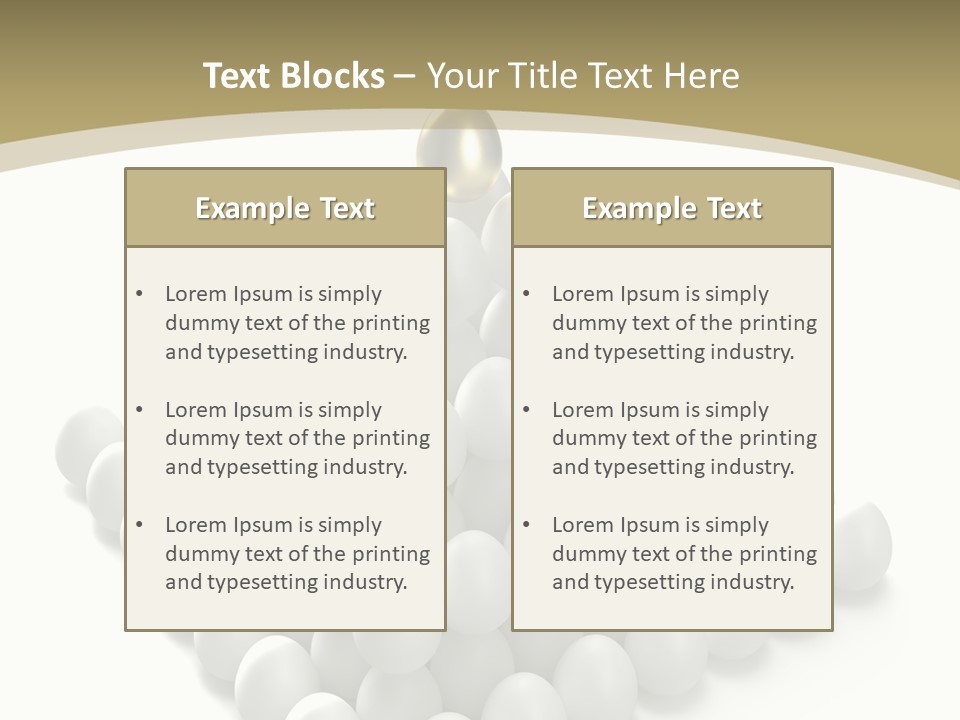 Text Blocks – Your Title Text Here

Example Text

• Lorem Ipsum is simply dummy text of the printing and typesetting industry.

• Lorem Ipsum is simply dummy text of the printing and typesetting industry.

• Lorem Ipsum is simply dummy text of the printing and typesetting industry.

Example Text

• Lorem Ipsum is simply dummy text of the printing and typesetting industry.

• Lorem Ipsum is simply dummy text of the printing and typesetting industry.

• Lorem Ipsum is simply dummy text of the printing and typesetting industry.